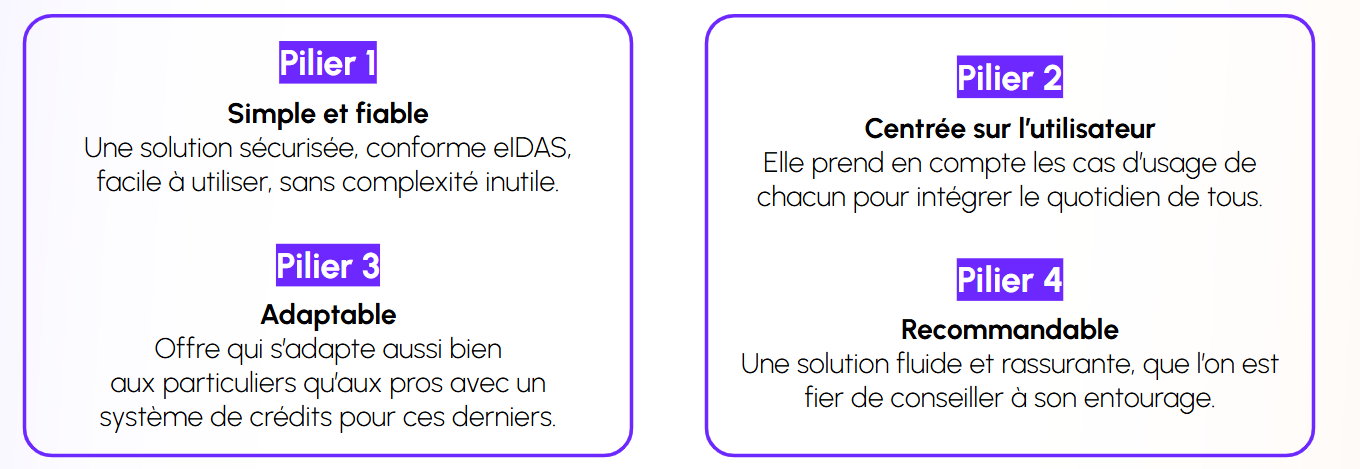 Pilier 1

Simple et fiable

Une solution sécurisée, conforme eIDAS, facile à utiliser, sans complexité inutile.

Pilier 3

Adaptable

Offre qui s'adapte aussi bien aux particuliers qu'aux pros avec un système de crédits pour ces derniers.

Pilier 2

Centrée sur l'utilisateur

Elle prend en compte les cas d'usage de chacun pour intégrer le quotidien de tous.

Pilier 4

Recommandable

Une solution fluide et rassurante, que l'on est fier de conseiller à son entourage.